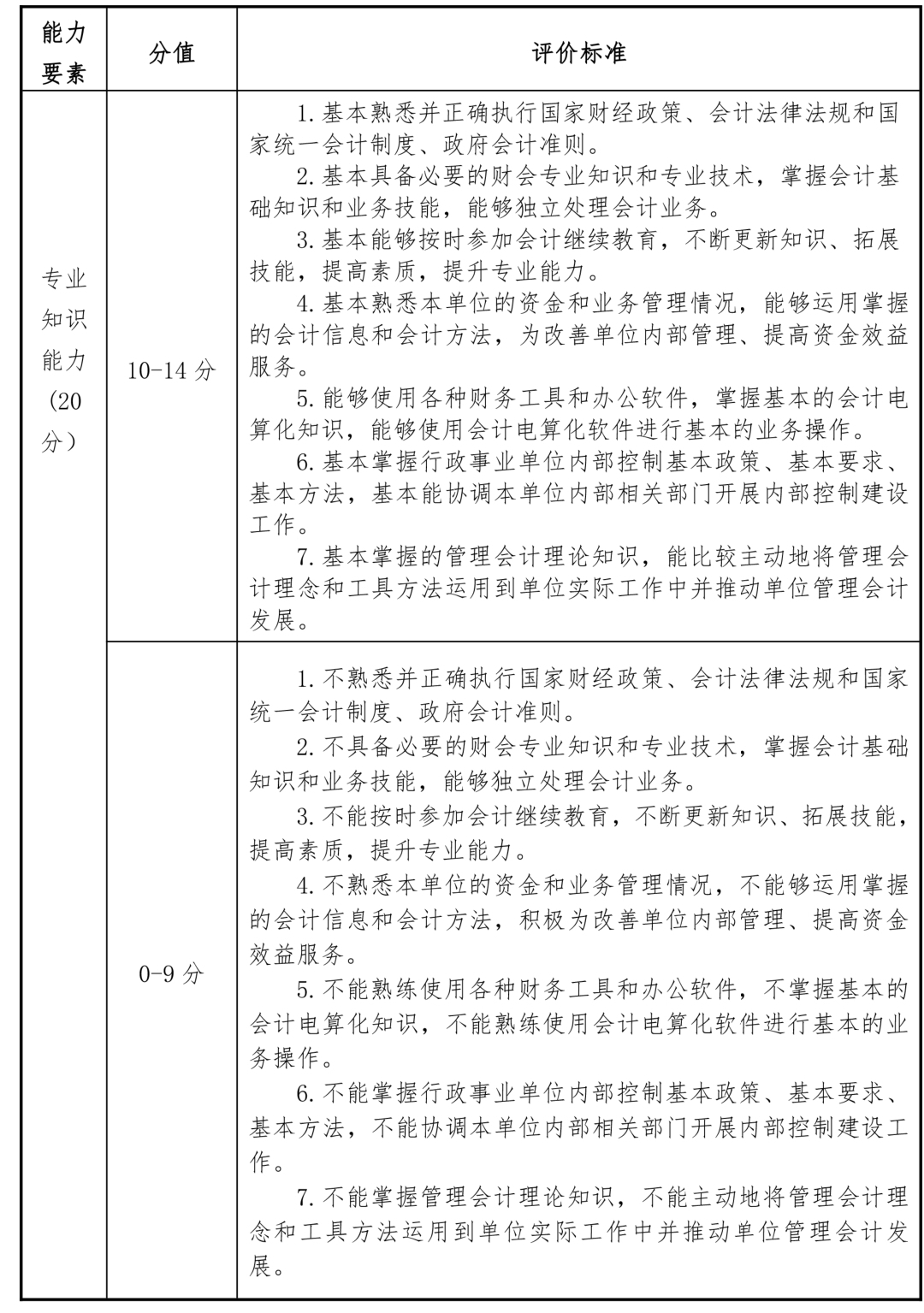 | 能力要素 | 分值 | 评价标准 |
|---|---|---|
| 专业知识能力（20分） | 10-14 分 | 1. 基本熟悉并正确执行国家财经政策、会计法律法规和国家统一会计制度、政府会计准则。<br>2. 基本具备必要的财会专业知识和专业技术，掌握会计基础知识和业务技能，能够独立处理会计业务。<br>3. 基本能够按时参加会计继续教育，不断更新知识、拓展技能，提高素质，提升专业能力。<br>4. 基本熟悉本单位的资金和业务管理情况，能够运用掌握的会计信息和会计方法，为改善单位内部管理、提高资金效益服务。<br>5. 能够使用各种财务工具和办公软件，掌握基本的会计电算化知识，能够使用会计电算化软件进行基本的业务操作。<br>6. 基本掌握行政事业单位内部控制基本政策、基本要求、基本方法，基本能协调本单位内部相关部门开展内部控制建设工作。<br>7. 基本掌握的管理会计理论知识，能比较主动地将管理会计理念和工具方法运用到单位实际工作中并推动单位管理会计发展。 |
| | 0-9 分 | 1. 不熟悉并正确执行国家财经政策、会计法律法规和国家统一会计制度、政府会计准则。<br>2. 不具备必要的财会专业知识和专业技术，掌握会计基础知识和业务技能，能够独立处理会计业务。<br>3. 不能按时参加会计继续教育，不断更新知识、拓展技能，提高素质，提升专业能力。<br>4. 不熟悉本单位的资金和业务管理情况，不能够运用掌握的会计信息和会计方法，积极为改善单位内部管理、提高资金效益服务。<br>5. 不能熟练使用各种财务工具和办公软件，不掌握基本的会计电算化知识，不能熟练使用会计电算化软件进行基本的业务操作。<br>6. 不能掌握行政事业单位内部控制基本政策、基本要求、基本方法，不能协调本单位内部相关部门开展内部控制建设工作。<br>7. 不能掌握管理会计理论知识，不能主动地将管理会计理念和工具方法运用到单位实际工作中并推动单位管理会计发展。 |